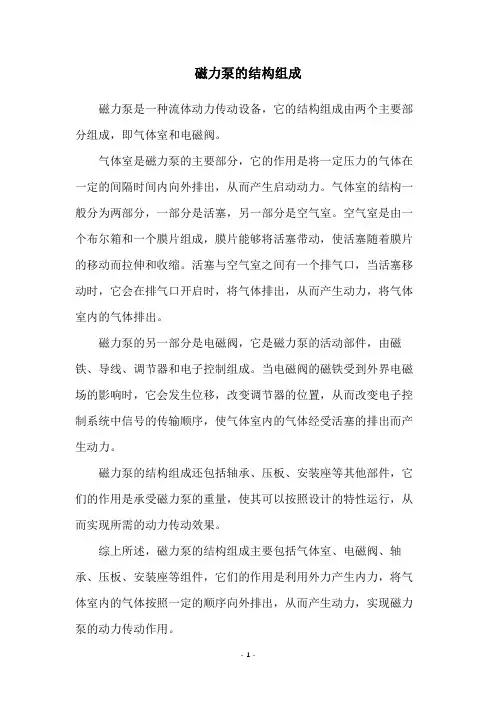 磁力泵的结构组成

磁力泵是一种流体动力传动设备，它的结构组成由两个主要部分组成，即气体室和电磁阀。

气体室是磁力泵的主要部分，它的作用是将一定压力的气体在一定的间隔时间内向外排出，从而产生启动动力。气体室的结构一般分为两部分，一部分是活塞，另一部分是空气室。空气室是由一个布尔箱和一个膜片组成，膜片能够将活塞带动，使活塞随着膜片的移动而拉伸和收缩。活塞与空气室之间有一个排气口，当活塞移动时，它会在排气口开启时，将气体排出，从而产生动力，将气体室内的气体排出。

磁力泵的另一部分是电磁阀，它是磁力泵的活动部件，由磁铁、导线、调节器和电子控制组成。当电磁阀的磁铁受到外界电磁场的影响时，它会发生位移，改变调节器的位置，从而改变电子控制系统中信号的传输顺序，使气体室内的气体经受活塞的排出而产生动力。

磁力泵的结构组成还包括轴承、压板、安装座等其他部件，它们的作用是承受磁力泵的重量，使其可以按照设计的特性运行，从而实现所需的动力传动效果。

综上所述，磁力泵的结构组成主要包括气体室、电磁阀、轴承、压板、安装座等组件，它们的作用是利用外力产生内力，将气体室内的气体按照一定的顺序向外排出，从而产生动力，实现磁力泵的动力传动作用。

- 1 -